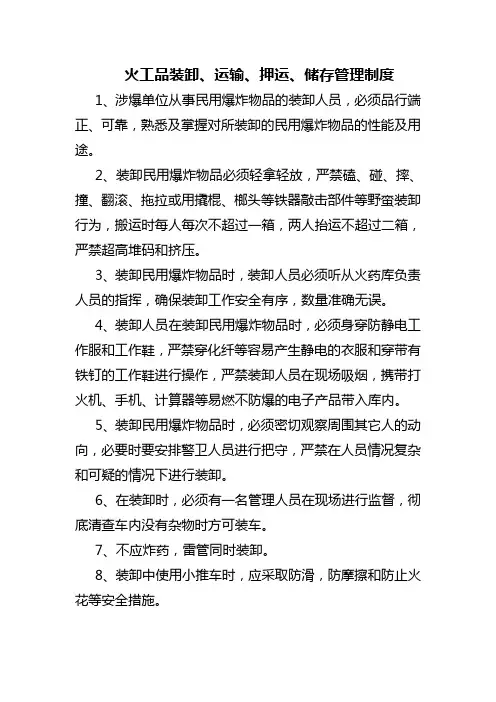 火工品装卸、运输、押运、储存管理制度

1、涉爆单位从事民用爆炸物品的装卸人员，必须品行端正、可靠，熟悉及掌握对所装卸的民用爆炸物品的性能及用途。

2、装卸民用爆炸物品必须轻拿轻放，严禁磕、碰、摔、撞、翻滚、拖拉或用撬棍、榔头等铁器敲击部件等野蛮装卸行为，搬运时每人每次不超过一箱，两人抬运不超过二箱，严禁超高堆码和挤压。

3、装卸民用爆炸物品时，装卸人员必须听从火药库负责人员的指挥，确保装卸工作安全有序，数量准确无误。

4、装卸人员在装卸民用爆炸物品时，必须身穿防静电工作服和工作鞋，严禁穿化纤等容易产生静电的衣服和穿带有铁钉的工作鞋进行操作，严禁装卸人员在现场吸烟，携带打火机、手机、计算器等易燃不防爆的电子产品带入库内。

5、装卸民用爆炸物品时，必须密切观察周围其它人的动向，必要时要安排警卫人员进行把守，严禁在人员情况复杂和可疑的情况下进行装卸。

6、在装卸时，必须有一名管理人员在现场进行监督，彻底清查车内没有杂物时方可装车。

7、不应炸药，雷管同时装卸。

8、装卸中使用小推车时，应采取防滑，防摩擦和防止火花等安全措施。